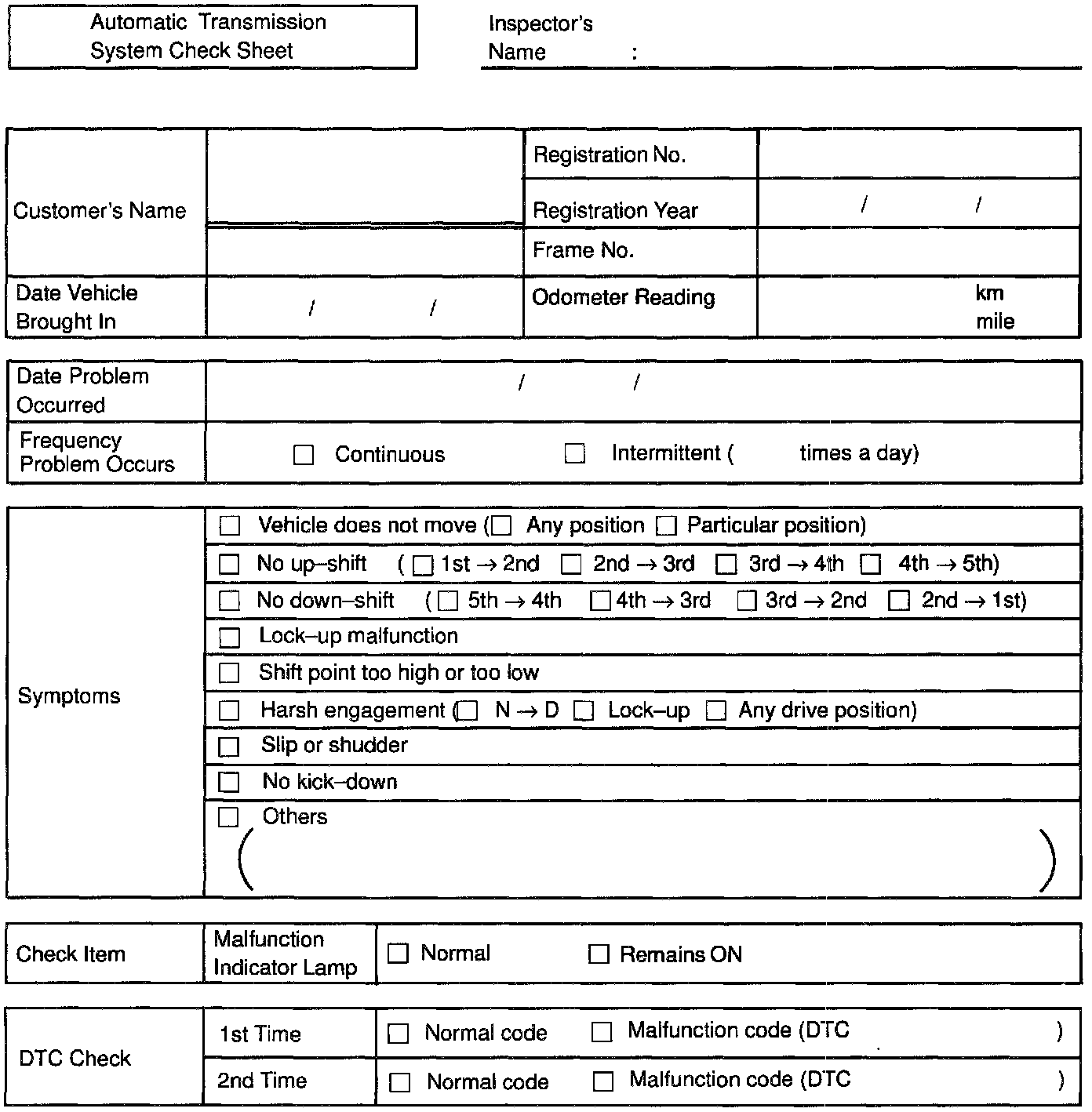 Automatic Transmission System Check Sheet

Inspector's Name :

| Customer's Name | | Registration No. | |
|---|---|---|---|
| | | Registration Year | / / |
| | | Frame No. | |
| Date Vehicle Brought In | / / | Odometer Reading | km mile |

| Date Problem Occurred | / / |
|---|---|
| Frequency Problem Occurs | ☐ Continuous ☐ Intermittent ( times a day) |

| Symptoms | ☐ Vehicle does not move (☐ Any position ☐ Particular position) |
|---|---|
| | ☐ No up–shift (☐ 1st → 2nd ☐ 2nd → 3rd ☐ 3rd → 4th ☐ 4th → 5th) |
| | ☐ No down–shift (☐ 5th → 4th ☐ 4th → 3rd ☐ 3rd → 2nd ☐ 2nd → 1st) |
| | ☐ Lock–up malfunction |
| | ☐ Shift point too high or too low |
| | ☐ Harsh engagement (☐ N → D ☐ Lock–up ☐ Any drive position) |
| | ☐ Slip or shudder |
| | ☐ No kick–down |
| | ☐ Others ( ) |

| Check Item | Malfunction Indicator Lamp | ☐ Normal ☐ Remains ON |
|---|---|---|

| DTC Check | 1st Time | ☐ Normal code ☐ Malfunction code (DTC ) |
|---|---|---|
| | 2nd Time | ☐ Normal code ☐ Malfunction code (DTC ) |